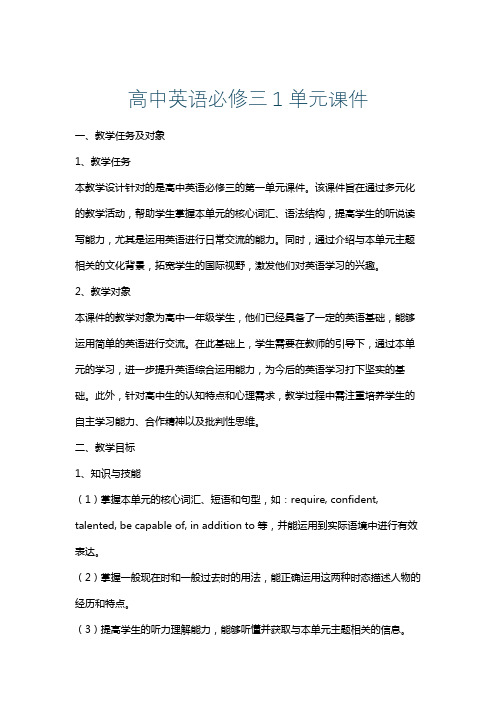 高中英语必修三 1 单元课件

一、教学任务及对象

1、教学任务

本教学设计针对的是高中英语必修三的第一单元课件。该课件旨在通过多元化的教学活动，帮助学生掌握本单元的核心词汇、语法结构，提高学生的听说读写能力，尤其是运用英语进行日常交流的能力。同时，通过介绍与本单元主题相关的文化背景，拓宽学生的国际视野，激发他们对英语学习的兴趣。

2、教学对象

本课件的教学对象为高中一年级学生，他们已经具备了一定的英语基础，能够运用简单的英语进行交流。在此基础上，学生需要在教师的引导下，通过本单元的学习，进一步提升英语综合运用能力，为今后的英语学习打下坚实的基础。此外，针对高中生的认知特点和心理需求，教学过程中需注重培养学生的自主学习能力、合作精神以及批判性思维。

二、教学目标

1、知识与技能

（1）掌握本单元的核心词汇、短语和句型，如：require, confident, talented, be capable of, in addition to 等，并能运用到实际语境中进行有效表达。

（2）掌握一般现在时和一般过去时的用法，能正确运用这两种时态描述人物的经历和特点。

（3）提高学生的听力理解能力，能够听懂并获取与本单元主题相关的信息。